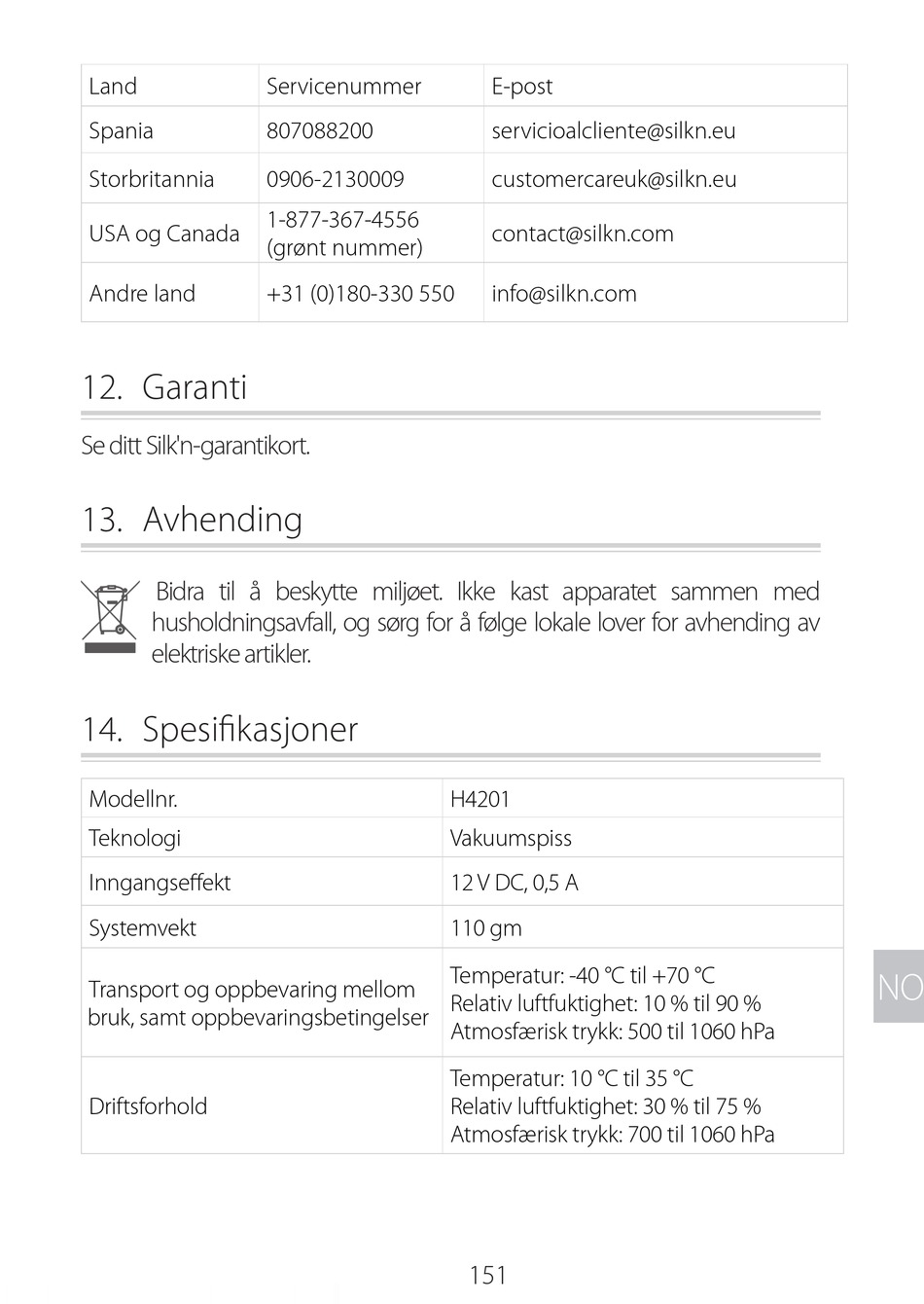 | Land | Servicenummer | E-post |
|---|---|---|
| Spania | 807088200 | servicioalcliente@silkn.eu |
| Storbritannia | 0906-2130009 | customercareuk@silkn.eu |
| USA og Canada | 1-877-367-4556 (grønt nummer) | contact@silkn.com |
| Andre land | +31 (0)180-330 550 | info@silkn.com |

12. Garanti

Se ditt Silk'n-garantikort.

13. Avhending

Bidra til å beskytte miljøet. Ikke kast apparatet sammen med husholdningsavfall, og sørg for å følge lokale lover for avhending av elektriske artikler.

14. Spesifikasjoner

| Modellnr. | H4201 |
|---|---|
| Teknologi | Vakuumspiss |
| Inngangseffekt | 12 V DC, 0,5 A |
| Systemvekt | 110 gm |
| Transport og oppbevaring mellom bruk, samt oppbevaringsbetingelser | Temperatur: -40 °C til +70 °C Relativ luftfuktighet: 10 % til 90 % Atmosfærisk trykk: 500 til 1060 hPa |
| Driftsforhold | Temperatur: 10 °C til 35 °C Relativ luftfuktighet: 30 % til 75 % Atmosfærisk trykk: 700 til 1060 hPa |

NO

151